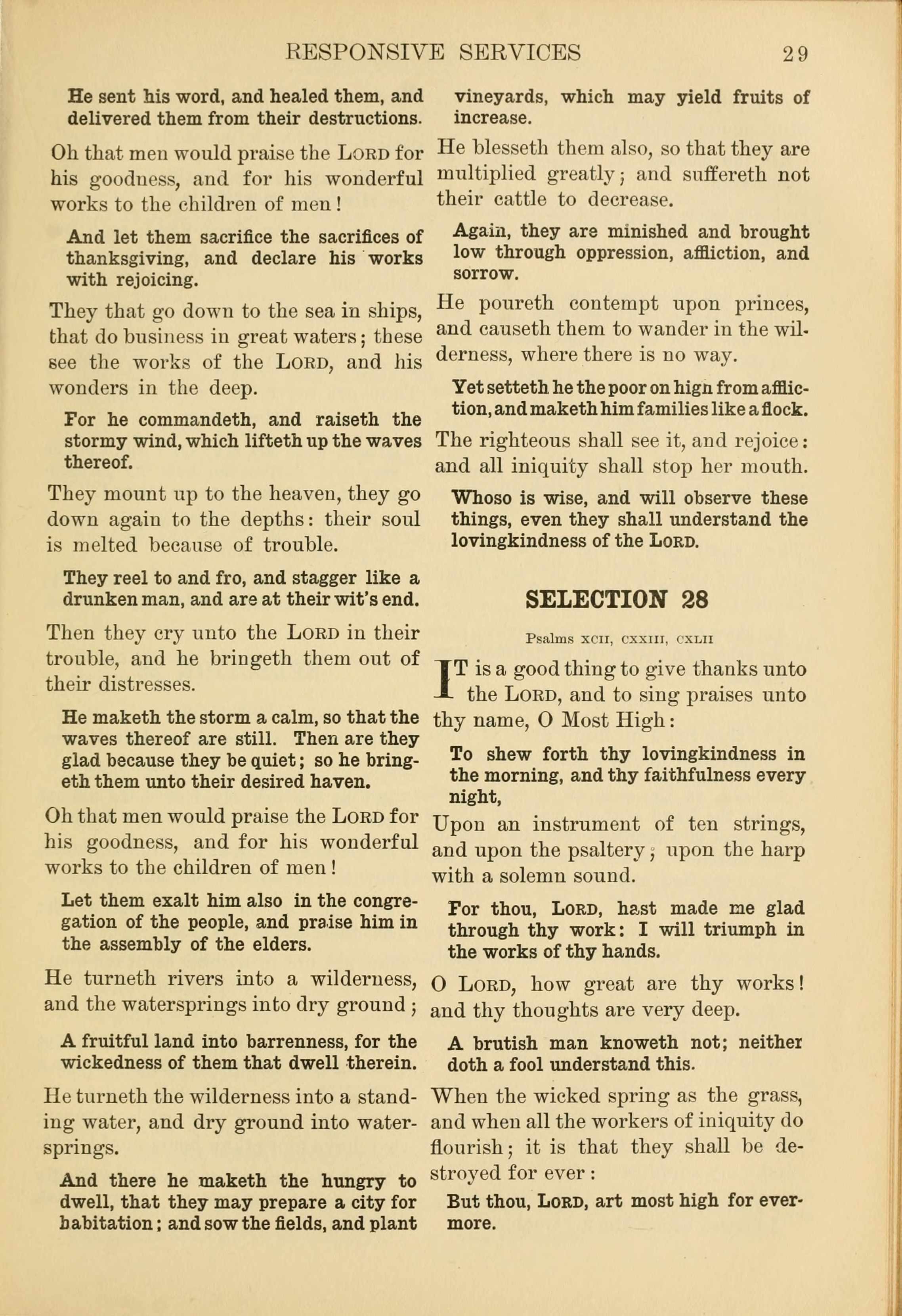 RESPONSIVE SERVICES 29

He sent his word, and healed them, and delivered them from their destructions.

Oh that men would praise the LORD for his goodness, and for his wonderful works to the children of men!

And let them sacrifice the sacrifices of thanksgiving, and declare his works with rejoicing.

They that go down to the sea in ships, that do business in great waters; these see the works of the LORD, and his wonders in the deep.

For he commandeth, and raiseth the stormy wind, which lifteth up the waves thereof.

They mount up to the heaven, they go down again to the depths: their soul is melted because of trouble.

They reel to and fro, and stagger like a drunken man, and are at their wit's end.

Then they cry unto the LORD in their trouble, and he bringeth them out of their distresses.

He maketh the storm a calm, so that the waves thereof are still. Then are they glad because they be quiet; so he bringeth them unto their desired haven.

Oh that men would praise the LORD for his goodness, and for his wonderful works to the children of men!

Let them exalt him also in the congregation of the people, and praise him in the assembly of the elders.

He turneth rivers into a wilderness, and the watersprings into dry ground;

A fruitful land into barrenness, for the wickedness of them that dwell therein.

He turneth the wilderness into a standing water, and dry ground into watersprings.

And there he maketh the hungry to dwell, that they may prepare a city for habitation; and sow the fields, and plant vineyards, which may yield fruits of increase.

He blesseth them also, so that they are multiplied greatly; and suffereth not their cattle to decrease.

Again, they are minished and brought low through oppression, affliction, and sorrow.

He poureth contempt upon princes, and causeth them to wander in the wilderness, where there is no way.

Yet setteth he the poor on high from affliction, and maketh him families like a flock.

The righteous shall see it, and rejoice: and all iniquity shall stop her mouth.

Whoso is wise, and will observe these things, even they shall understand the lovingkindness of the LORD.

SELECTION 28

Psalms XCII, CXXIII, CXLII

IT is a good thing to give thanks unto the LORD, and to sing praises unto thy name, O Most High:

To shew forth thy lovingkindness in the morning, and thy faithfulness every night,

Upon an instrument of ten strings, and upon the psaltery; upon the harp with a solemn sound.

For thou, LORD, hast made me glad through thy work: I will triumph in the works of thy hands.

O LORD, how great are thy works! and thy thoughts are very deep.

A brutish man knoweth not; neither doth a fool understand this.

When the wicked spring as the grass, and when all the workers of iniquity do flourish; it is that they shall be destroyed for ever:

But thou, LORD, art most high for evermore.